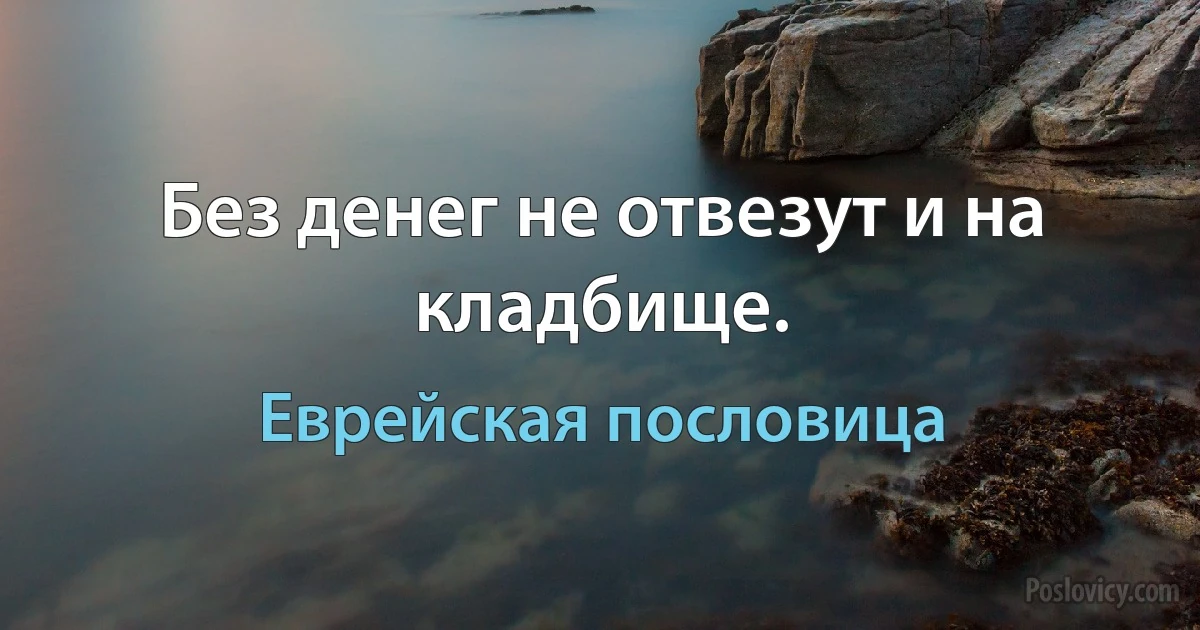 Без денег не отвезут и на кладбище.

Еврейская пословица

Poslovicy.com